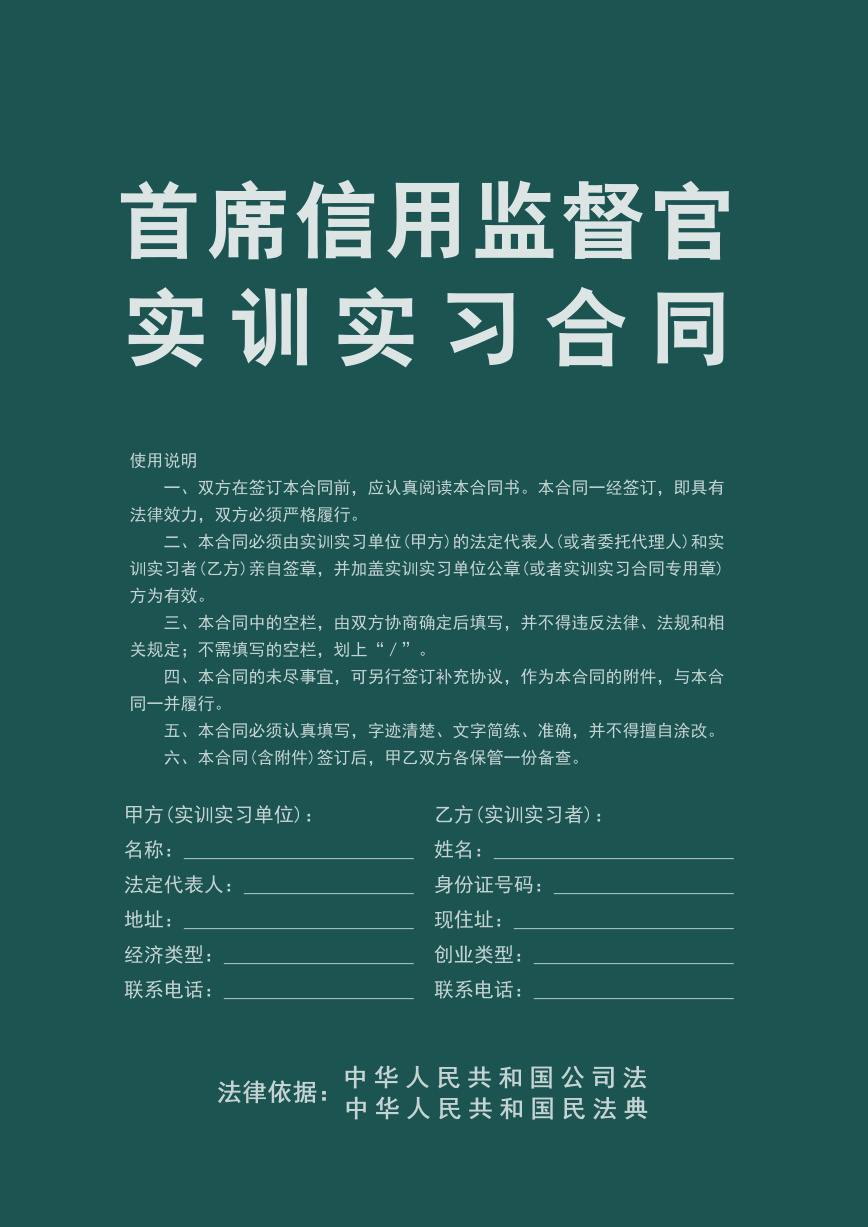 首席信用监督官
实训实习合同

使用说明

一、双方在签订本合同前，应认真阅读本合同书。本合同一经签订，即具有法律效力，双方必须严格履行。

二、本合同必须由实训实习单位(甲方)的法定代表人(或者委托代理人)和实训实习者(乙方)亲自签章，并加盖实训实习单位公章(或者实训实习合同专用章)方为有效。

三、本合同中的空栏，由双方协商确定后填写，并不得违反法律、法规和相关规定；不需填写的空栏，划上“／”。

四、本合同的未尽事宜，可另行签订补充协议，作为本合同的附件，与本合同一并履行。

五、本合同必须认真填写，字迹清楚、文字简练、准确，并不得擅自涂改。

六、本合同(含附件)签订后，甲乙双方各保管一份备查。

甲方(实训实习单位)：
名称：
法定代表人：
地址：
经济类型：
联系电话：

乙方(实训实习者)：
姓名：
身份证号码：
现住址：
创业类型：
联系电话：

法律依据：中华人民共和国公司法
中华人民共和国民法典